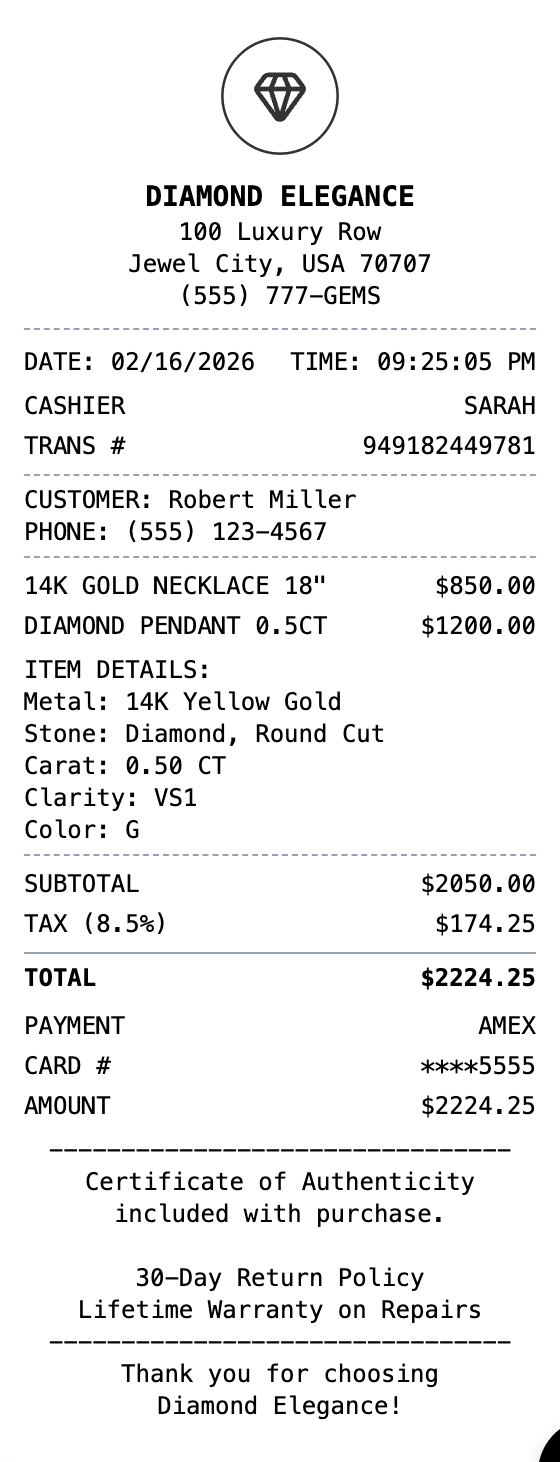 DIAMOND ELEGANCE
100 Luxury Row
Jewel City, USA 70707
(555) 777-GEMS

DATE: 02/16/2026 TIME: 09:25:05 PM
CASHIER SARAH
TRANS # 949182449781

CUSTOMER: Robert Miller
PHONE: (555) 123-4567

14K GOLD NECKLACE 18" $850.00
DIAMOND PENDANT 0.5CT $1200.00

ITEM DETAILS:
Metal: 14K Yellow Gold
Stone: Diamond, Round Cut
Carat: 0.50 CT
Clarity: VS1
Color: G

SUBTOTAL $2050.00
TAX (8.5%) $174.25

TOTAL $2224.25

PAYMENT AMEX
CARD # ****5555
AMOUNT $2224.25

--------------------------------
Certificate of Authenticity included with purchase.

30-Day Return Policy
Lifetime Warranty on Repairs
--------------------------------
Thank you for choosing Diamond Elegance!